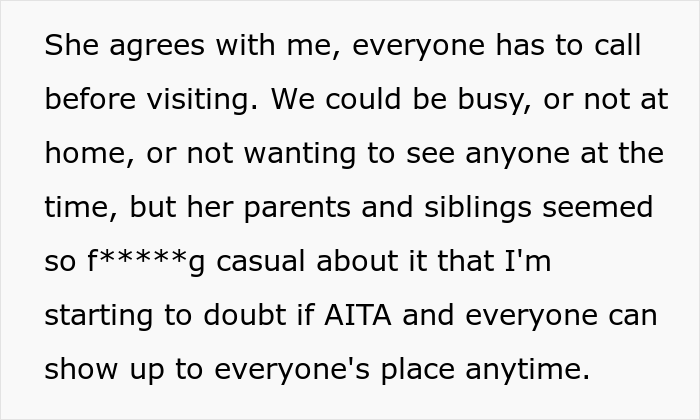 She agrees with me, everyone has to call before visiting. We could be busy, or not at home, or not wanting to see anyone at the time, but her parents and siblings seemed so f*****g casual about it that I'm starting to doubt if AITA and everyone can show up to everyone's place anytime.